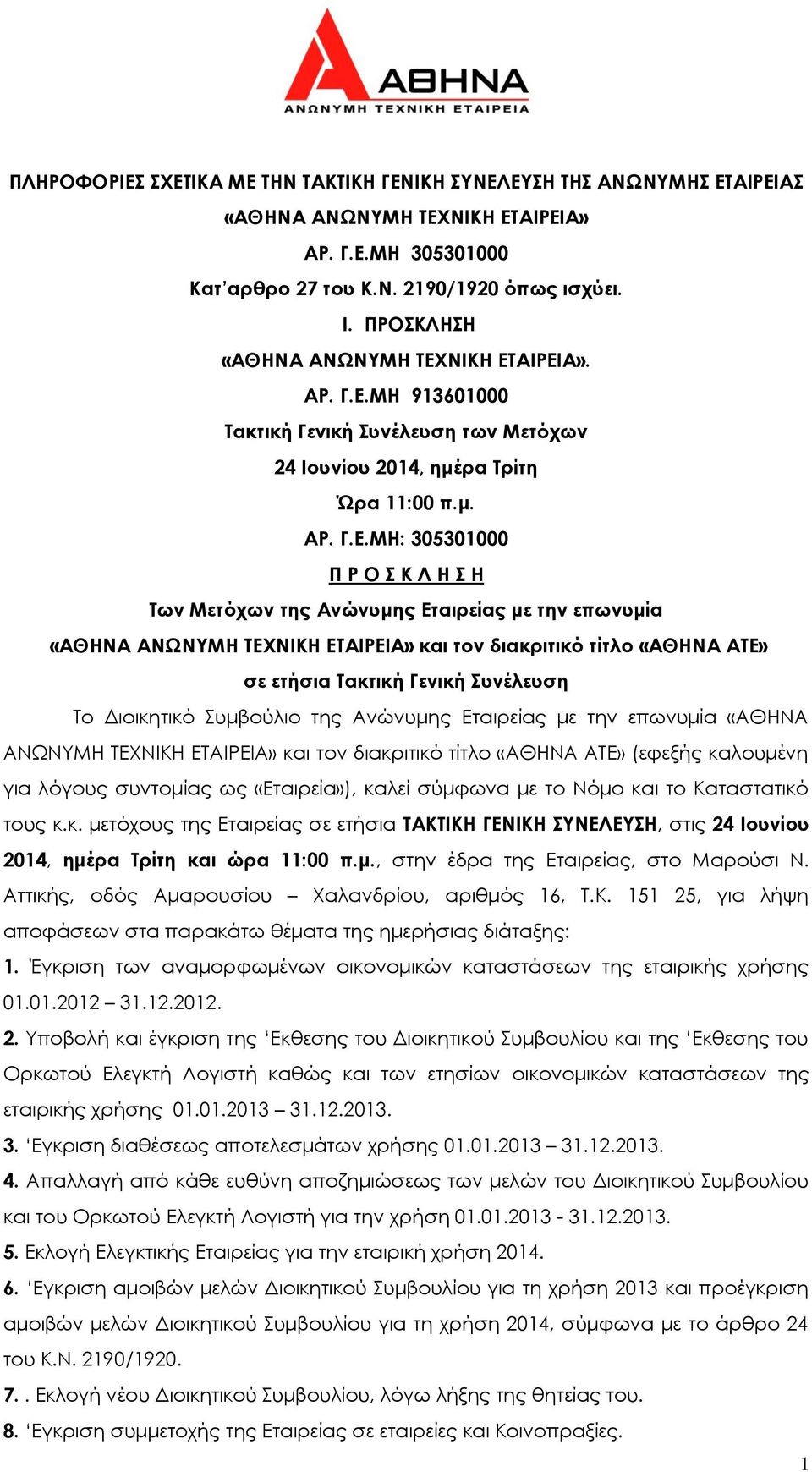 ΑΘΗΝΑ
ΑΝΩΝΥΜΗ ΤΕΧΝΙΚΗ ΕΤΑΙΡΕΙΑ

ΠΛΗΡΟΦΟΡΙΕΣ ΣΧΕΤΙΚΑ ΜΕ ΤΗΝ ΤΑΚΤΙΚΗ ΓΕΝΙΚΗ ΣΥΝΕΛΕΥΣΗ ΤΗΣ ΑΝΩΝΥΜΗΣ ΕΤΑΙΡΕΙΑΣ
«ΑΘΗΝΑ ΑΝΩΝΥΜΗ ΤΕΧΝΙΚΗ ΕΤΑΙΡΕΙΑ»
ΑΡ. Γ.Ε.ΜΗ 305301000
Κατ'αρθρο 27 του Κ.Ν. 2190/1920 όπως ισχύει.
Ι. ΠΡΟΣΚΛΗΣΗ
«ΑΘΗΝΑ ΑΝΩΝΥΜΗ ΤΕΧΝΙΚΗ ΕΤΑΙΡΕΙΑ».
ΑΡ. Γ.Ε.ΜΗ 913601000
Τακτική Γενική Συνέλευση των Μετόχων
24 Ιουνίου 2014, ημέρα Τρίτη
Ώρα 11:00 π.μ.
ΑΡ. Γ.Ε.ΜΗ: 305301000
Π Ρ Ο Σ Κ Λ Η Σ Η
Των Μετόχων της Ανώνυμης Εταιρείας με την επωνυμία
«ΑΘΗΝΑ ΑΝΩΝΥΜΗ ΤΕΧΝΙΚΗ ΕΤΑΙΡΕΙΑ» και τον διακριτικό τίτλο «ΑΘΗΝΑ ΑΤΕ»
σε ετήσια Τακτική Γενική Συνέλευση

Το Διοικητικό Συμβούλιο της Ανώνυμης Εταιρείας με την επωνυμία «ΑΘΗΝΑ ΑΝΩΝΥΜΗ ΤΕΧΝΙΚΗ ΕΤΑΙΡΕΙΑ» και τον διακριτικό τίτλο «ΑΘΗΝΑ ΑΤΕ» (εφεξής καλουμένη για λόγους συντομίας ως «Εταιρεία»), καλεί σύμφωνα με το Νόμο και το Καταστατικό τους κ.κ. μετόχους της Εταιρείας σε ετήσια ΤΑΚΤΙΚΗ ΓΕΝΙΚΗ ΣΥΝΕΛΕΥΣΗ, στις 24 Ιουνίου 2014, ημέρα Τρίτη και ώρα 11:00 π.μ., στην έδρα της Εταιρείας, στο Μαρούσι Ν. Αττικής, οδός Αμαρουσίου – Χαλανδρίου, αριθμός 16, Τ.Κ. 151 25, για λήψη αποφάσεων στα παρακάτω θέματα της ημερήσιας διάταξης:
1. Έγκριση των αναμορφωμένων οικονομικών καταστάσεων της εταιρικής χρήσης 01.01.2012 – 31.12.2012.
2. Υποβολή και έγκριση της 'Εκθεσης του Διοικητικού Συμβουλίου και της 'Εκθεσης του Ορκωτού Ελεγκτή Λογιστή καθώς και των ετησίων οικονομικών καταστάσεων της εταιρικής χρήσης 01.01.2013 – 31.12.2013.
3. 'Εγκριση διαθέσεως αποτελεσμάτων χρήσης 01.01.2013 – 31.12.2013.
4. Απαλλαγή από κάθε ευθύνη αποζημιώσεως των μελών του Διοικητικού Συμβουλίου και του Ορκωτού Ελεγκτή Λογιστή για την χρήση 01.01.2013 - 31.12.2013.
5. Εκλογή Ελεγκτικής Εταιρείας για την εταιρική χρήση 2014.
6. 'Εγκριση αμοιβών μελών Διοικητικού Συμβουλίου για τη χρήση 2013 και προέγκριση αμοιβών μελών Διοικητικού Συμβουλίου για τη χρήση 2014, σύμφωνα με το άρθρο 24 του Κ.Ν. 2190/1920.
7. . Εκλογή νέου Διοικητικού Συμβουλίου, λόγω λήξης της θητείας του.
8. 'Εγκριση συμμετοχής της Εταιρείας σε εταιρείες και Κοινοπραξίες.

1